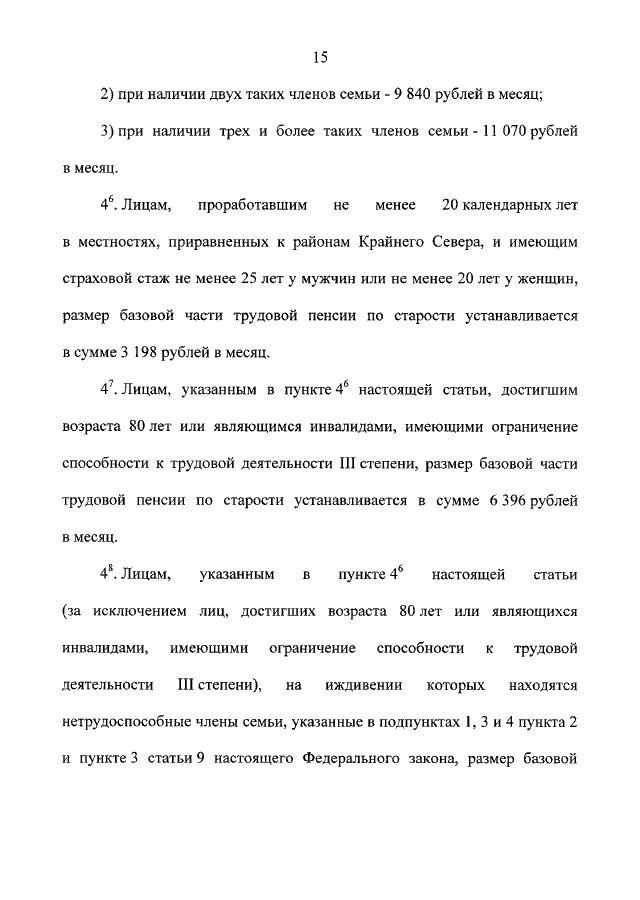 15

2) при наличии двух таких членов семьи - 9 840 рублей в месяц;

3) при наличии трех и более таких членов семьи - 11 070 рублей в месяц.

$4^6$. Лицам, проработавшим не менее 20 календарных лет в местностях, приравненных к районам Крайнего Севера, и имеющим страховой стаж не менее 25 лет у мужчин или не менее 20 лет у женщин, размер базовой части трудовой пенсии по старости устанавливается в сумме 3 198 рублей в месяц.

$4^7$. Лицам, указанным в пункте $4^6$ настоящей статьи, достигшим возраста 80 лет или являющимся инвалидами, имеющими ограничение способности к трудовой деятельности III степени, размер базовой части трудовой пенсии по старости устанавливается в сумме 6 396 рублей в месяц.

$4^8$. Лицам, указанным в пункте $4^6$ настоящей статьи (за исключением лиц, достигших возраста 80 лет или являющихся инвалидами, имеющими ограничение способности к трудовой деятельности III степени), на иждивении которых находятся нетрудоспособные члены семьи, указанные в подпунктах 1, 3 и 4 пункта 2 и пункте 3 статьи 9 настоящего Федерального закона, размер базовой